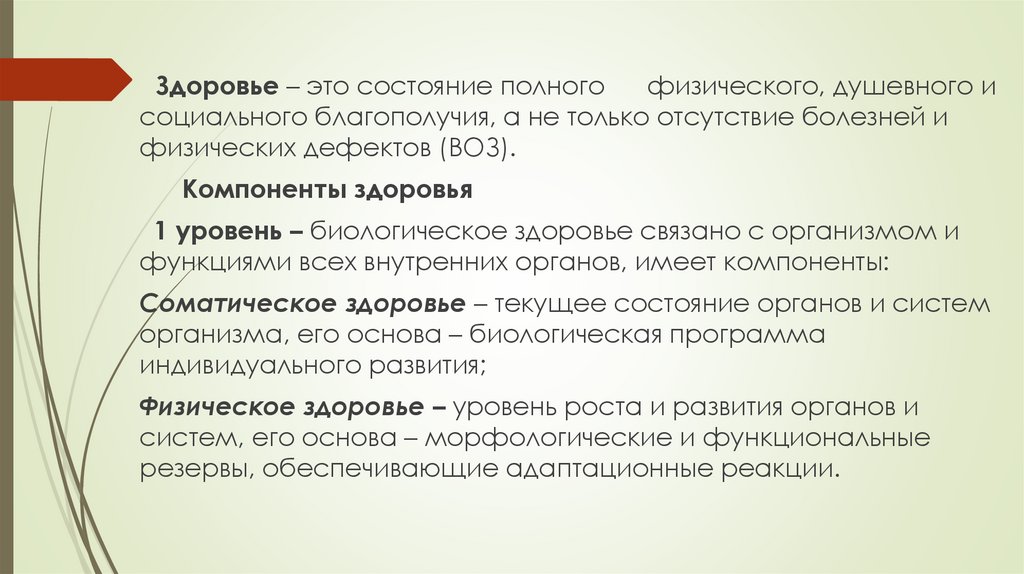 Здоровье – это состояние полного физического, душевного и социального благополучия, а не только отсутствие болезней и физических дефектов (ВОЗ).

Компоненты здоровья

1 уровень – биологическое здоровье связано с организмом и функциями всех внутренних органов, имеет компоненты:

Соматическое здоровье – текущее состояние органов и систем организма, его основа – биологическая программа индивидуального развития;

Физическое здоровье – уровень роста и развития органов и систем, его основа – морфологические и функциональные резервы, обеспечивающие адаптационные реакции.